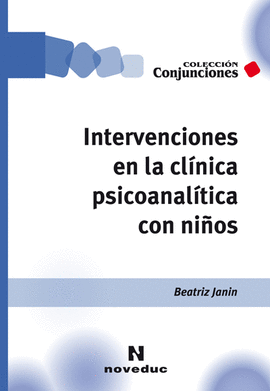 COLECCIÓN
Conjunciones

Intervenciones en la clínica psicoanalítica con niños

Beatriz Janin

N
noveduc